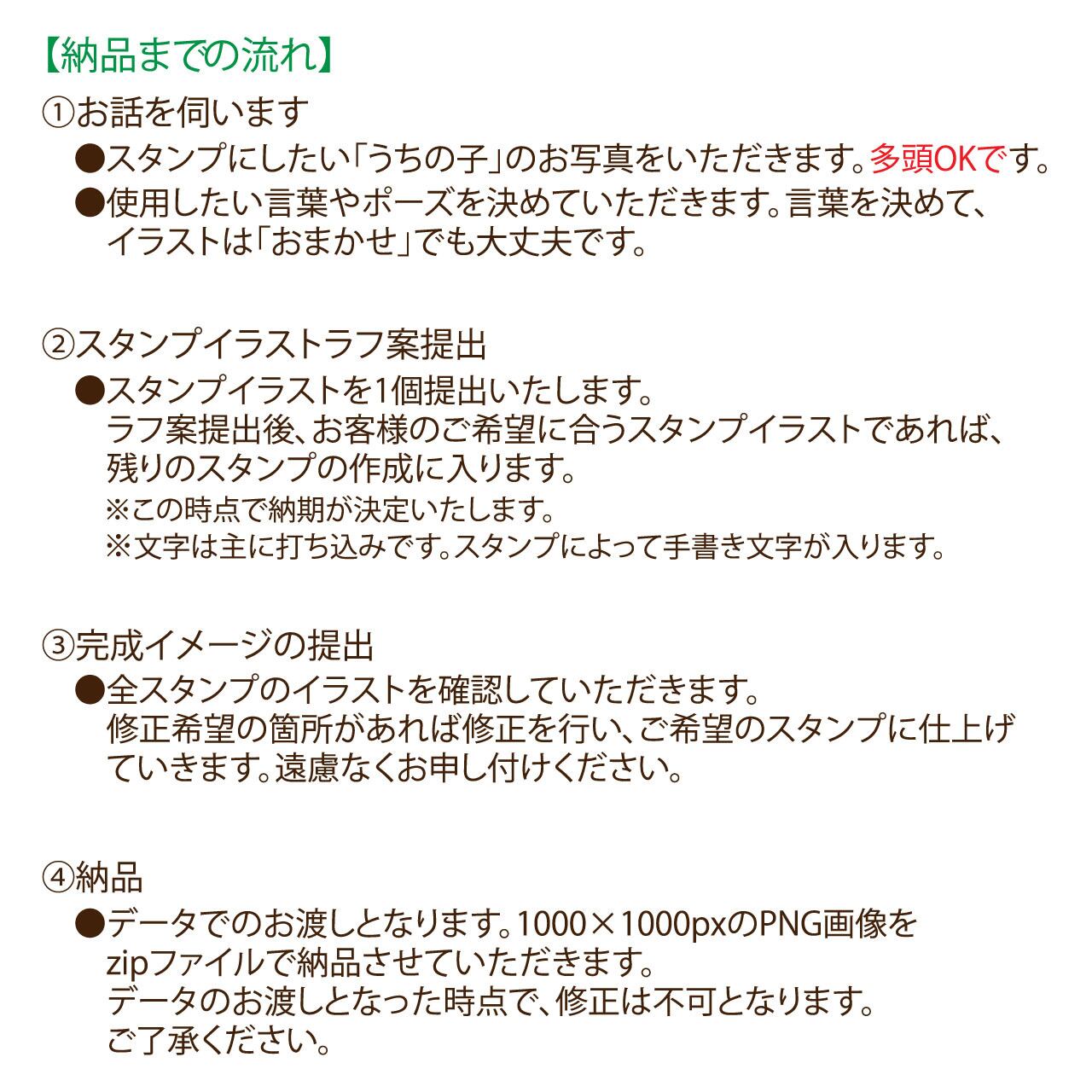 【納品までの流れ】

①お話を伺います

●スタンプにしたい「うちの子」のお写真をいただきます。多頭OKです。

●使用したい言葉やポーズを決めていただきます。言葉を決めて、イラストは「おまかせ」でも大丈夫です。

②スタンプイラストラフ案提出

●スタンプイラストを1個提出いたします。
ラフ案提出後、お客様のご希望に合うスタンプイラストであれば、残りのスタンプの作成に入ります。
※この時点で納期が決定いたします。
※文字は主に打ち込みです。スタンプによって手書き文字が入ります。

③完成イメージの提出

●全スタンプのイラストを確認していただきます。
修正希望の箇所があれば修正を行い、ご希望のスタンプに仕上げていきます。遠慮なくお申し付けください。

④納品

●データでのお渡しとなります。1000×1000pxのPNG画像をzipファイルで納品させていただきます。
データのお渡しとなった時点で、修正は不可となります。
ご了承ください。